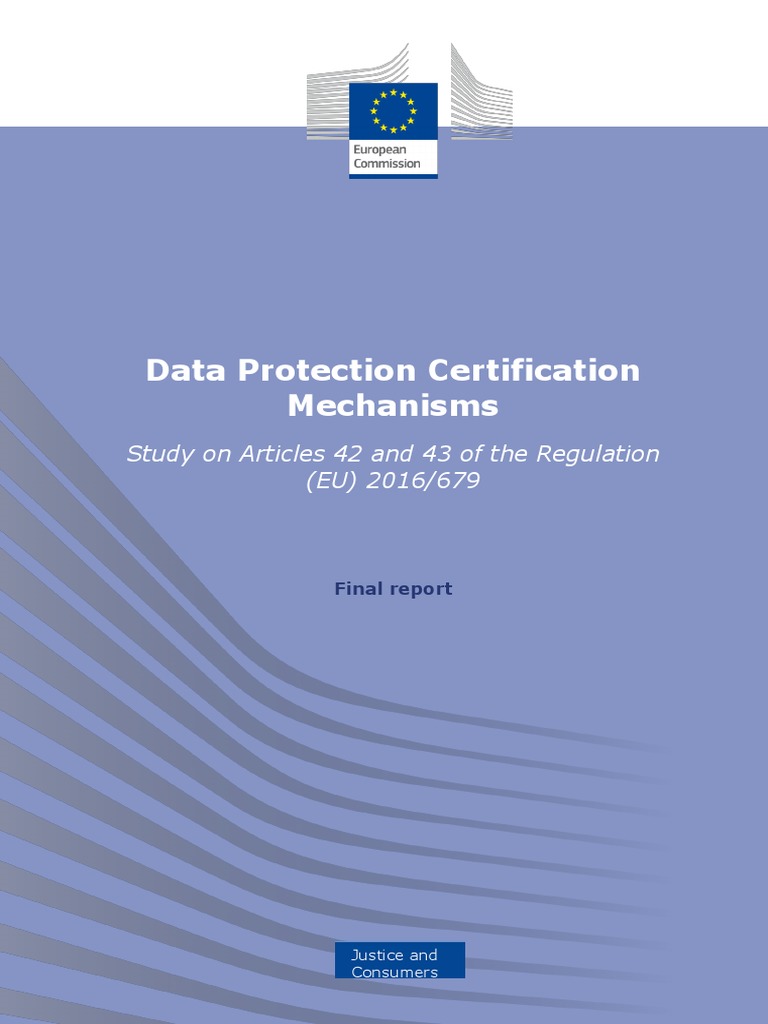 European Commission

Data Protection Certification Mechanisms

Study on Articles 42 and 43 of the Regulation (EU) 2016/679

Final report

Justice and Consumers